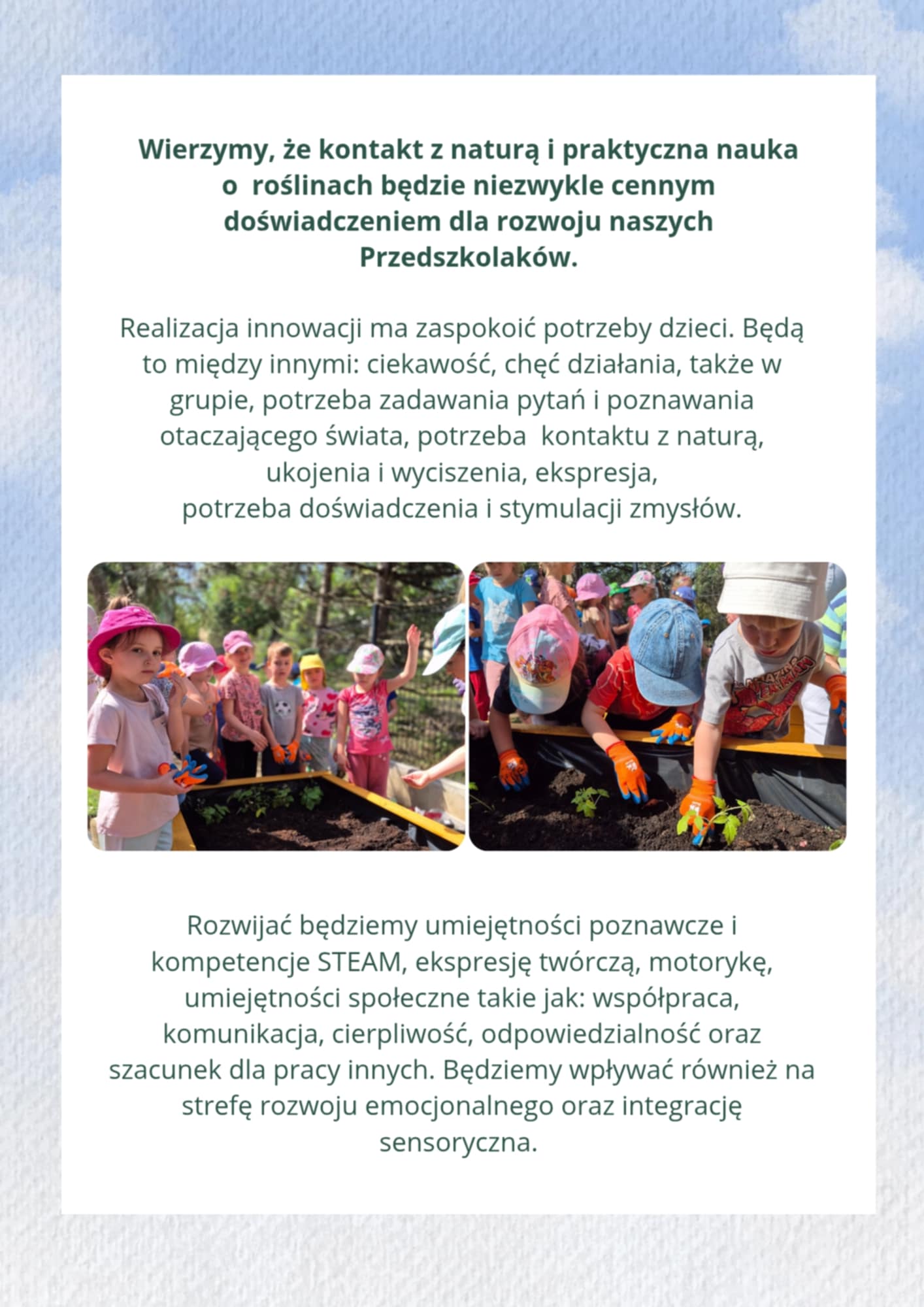 Wierzymy, że kontakt z naturą i praktyczna nauka o roślinach będzie niezwykle cennym doświadczeniem dla rozwoju naszych Przedszkolaków.

Realizacja innowacji ma zaspokoić potrzeby dzieci. Będą to między innymi: ciekawość, chęć działania, także w grupie, potrzeba zadawania pytań i poznawania otaczającego świata, potrzeba kontaktu z naturą, ukojenia i wyciszenia, ekspresja, potrzeba doświadczenia i stymulacji zmysłów.

Rozwijać będziemy umiejętności poznawcze i kompetencje STEAM, ekspresję twórczą, motorykę, umiejętności społeczne takie jak: współpraca, komunikacja, cierpliwość, odpowiedzialność oraz szacunek dla pracy innych. Będziemy wpływać również na strefę rozwoju emocjonalnego oraz integrację sensoryczna.